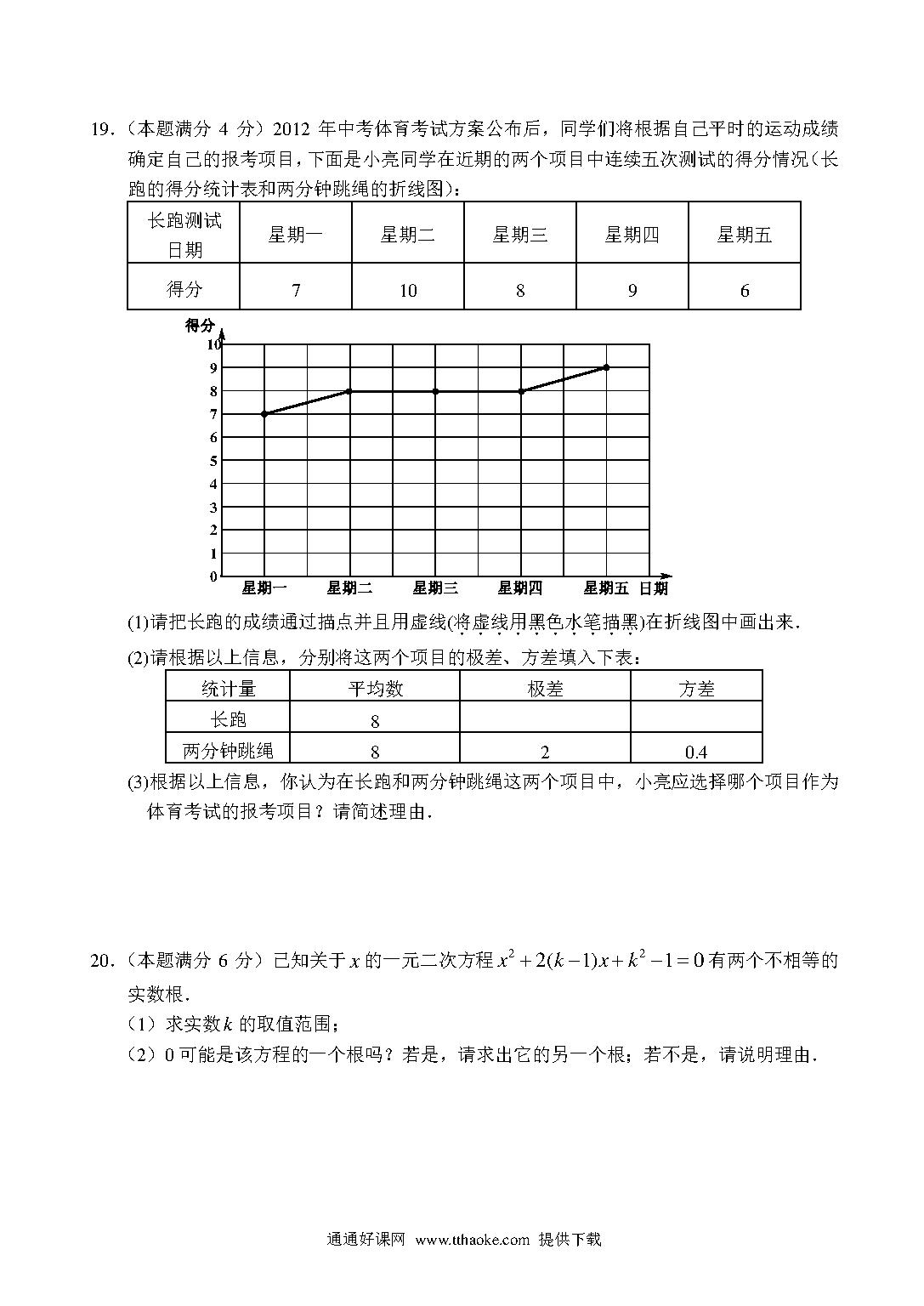 19.（本题满分 4 分）2012 年中考体育考试方案公布后，同学们将根据自己平时的运动成绩确定自己的报考项目，下面是小亮同学在近期的两个项目中连续五次测试的得分情况（长跑的得分统计表和两分钟跳绳的折线图）：

| 长跑测试日期 | 星期一 | 星期二 | 星期三 | 星期四 | 星期五 |
|---|---|---|---|---|---|
| 得分 | 7 | 10 | 8 | 9 | 6 |

得分
10
9
8
7
6
5
4
3
2
1
0
星期一 星期二 星期三 星期四 星期五 日期

(1)请把长跑的成绩通过描点并且用虚线(将虚线用黑色水笔描黑)在折线图中画出来.

(2)请根据以上信息，分别将这两个项目的极差、方差填入下表：

| 统计量 | 平均数 | 极差 | 方差 |
|---|---|---|---|
| 长跑 | 8 | | |
| 两分钟跳绳 | 8 | 2 | 0.4 |

(3)根据以上信息，你认为在长跑和两分钟跳绳这两个项目中，小亮应选择哪个项目作为体育考试的报考项目？请简述理由.

20.（本题满分 6 分）已知关于 $x$ 的一元二次方程 $x^2+2(k-1)x+k^2-1=0$ 有两个不相等的实数根.

（1）求实数 $k$ 的取值范围；

（2）0 可能是该方程的一个根吗？若是，请求出它的另一个根；若不是，请说明理由.

通通好课网 www.tthaoke.com 提供下载